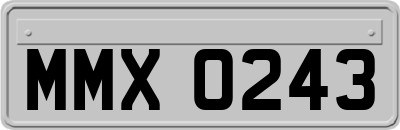 MMX 0243